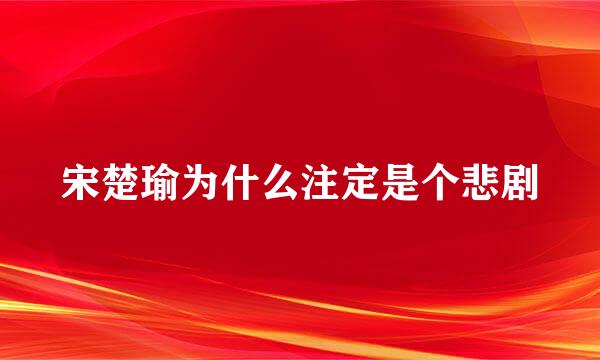 宋楚瑜为什么注定是个悲剧